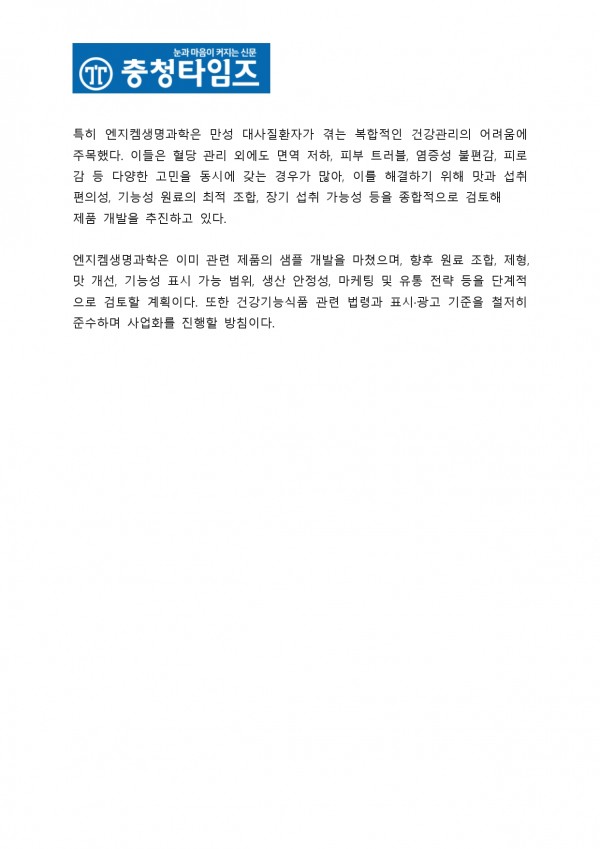 눈과 마음이 커지는 신문
충청타임즈

특히 엔지켐생명과학은 만성 대사질환자가 겪는 복합적인 건강관리의 어려움에 주목했다. 이들은 혈당 관리 외에도 면역 저하, 피부 트러블, 염증성 불편감, 피로감 등 다양한 고민을 동시에 갖는 경우가 많아, 이를 해결하기 위해 맛과 섭취 편의성, 기능성 원료의 최적 조합, 장기 섭취 가능성 등을 종합적으로 검토해 제품 개발을 추진하고 있다.

엔지켐생명과학은 이미 관련 제품의 샘플 개발을 마쳤으며, 향후 원료 조합, 제형, 맛 개선, 기능성 표시 가능 범위, 생산 안정성, 마케팅 및 유통 전략 등을 단계적으로 검토할 계획이다. 또한 건강기능식품 관련 법령과 표시·광고 기준을 철저히 준수하며 사업화를 진행할 방침이다.